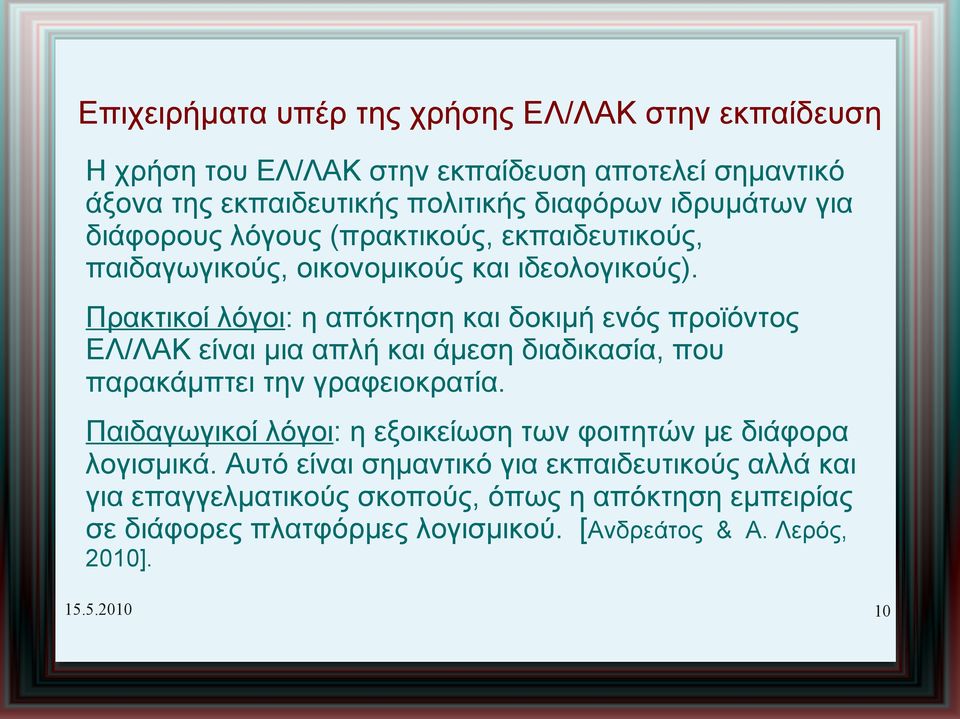 Επιχειρήματα υπέρ της χρήσης ΕΛ/ΛΑΚ στην εκπαίδευση

Η χρήση του ΕΛ/ΛΑΚ στην εκπαίδευση αποτελεί σημαντικό άξονα της εκπαιδευτικής πολιτικής διαφόρων ιδρυμάτων για διάφορους λόγους (πρακτικούς, εκπαιδευτικούς, παιδαγωγικούς, οικονομικούς και ιδεολογικούς).

Πρακτικοί λόγοι: η απόκτηση και δοκιμή ενός προϊόντος ΕΛ/ΛΑΚ είναι μια απλή και άμεση διαδικασία, που παρακάμπτει την γραφειοκρατία.

Παιδαγωγικοί λόγοι: η εξοικείωση των φοιτητών με διάφορα λογισμικά. Αυτό είναι σημαντικό για εκπαιδευτικούς αλλά και για επαγγελματικούς σκοπούς, όπως η απόκτηση εμπειρίας σε διάφορες πλατφόρμες λογισμικού. [Ανδρεάτος & Α. Λερός, 2010].

15.5.2010

10